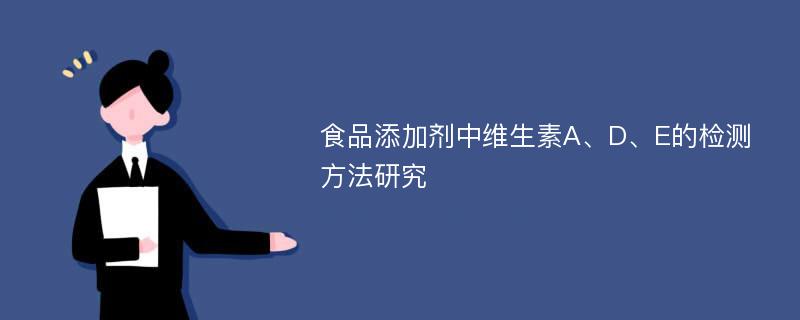 食品添加剂中维生素A、D、E的检测方法研究